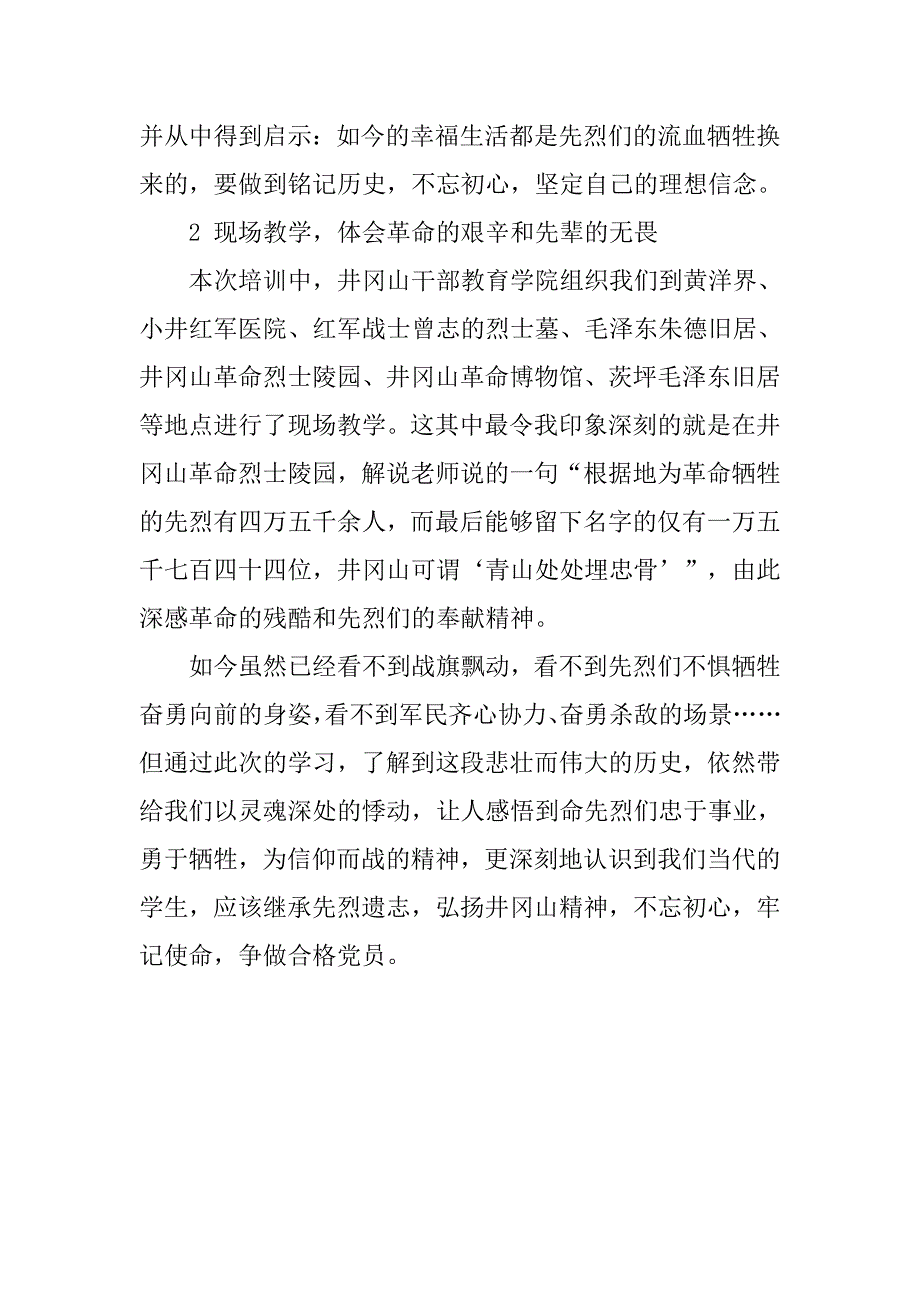 并从中得到启示：如今的幸福生活都是先烈们的流血牺牲换来的，要做到铭记历史，不忘初心，坚定自己的理想信念。

2 现场教学，体会革命的艰辛和先辈的无畏

本次培训中，井冈山干部教育学院组织我们到黄洋界、小井红军医院、红军战士曾志的烈士墓、毛泽东朱德旧居、井冈山革命烈士陵园、井冈山革命博物馆、茨坪毛泽东旧居等地点进行了现场教学。这其中最令我印象深刻的就是在井冈山革命烈士陵园，解说老师说的一句“根据地为革命牺牲的先烈有四万五千余人，而最后能够留下名字的仅有一万五千七百四十四位，井冈山可谓‘青山处处埋忠骨’”，由此深感革命的残酷和先烈们的奉献精神。

如今虽然已经看不到战旗飘动，看不到先烈们不惧牺牲奋勇向前的身姿，看不到军民齐心协力、奋勇杀敌的场景……但通过此次的学习，了解到这段悲壮而伟大的历史，依然带给我们以灵魂深处的悸动，让人感悟到命先烈们忠于事业，勇于牺牲，为信仰而战的精神，更深刻地认识到我们当代的学生，应该继承先烈遗志，弘扬井冈山精神，不忘初心，牢记使命，争做合格党员。